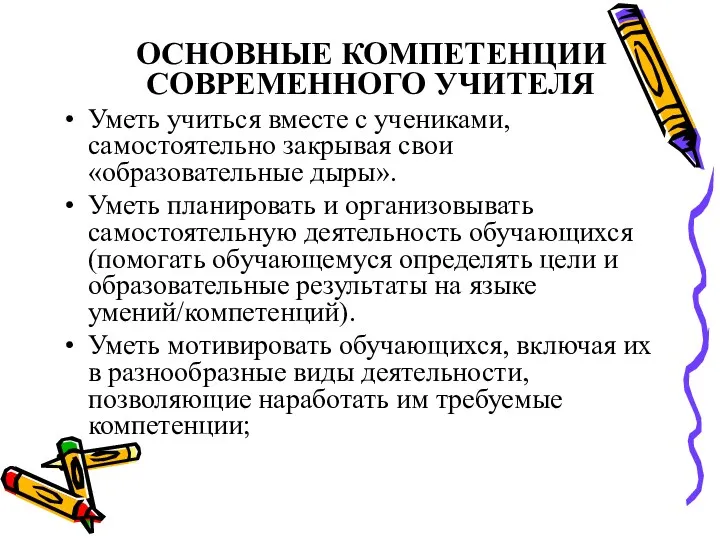 ОСНОВНЫЕ КОМПЕТЕНЦИИ СОВРЕМЕННОГО УЧИТЕЛЯ

• Уметь учиться вместе с учениками, самостоятельно закрывая свои «образовательные дыры».

• Уметь планировать и организовывать самостоятельную деятельность обучающихся (помогать обучающемуся определять цели и образовательные результаты на языке умений/компетенций).

• Уметь мотивировать обучающихся, включая их в разнообразные виды деятельности, позволяющие наработать им требуемые компетенции;